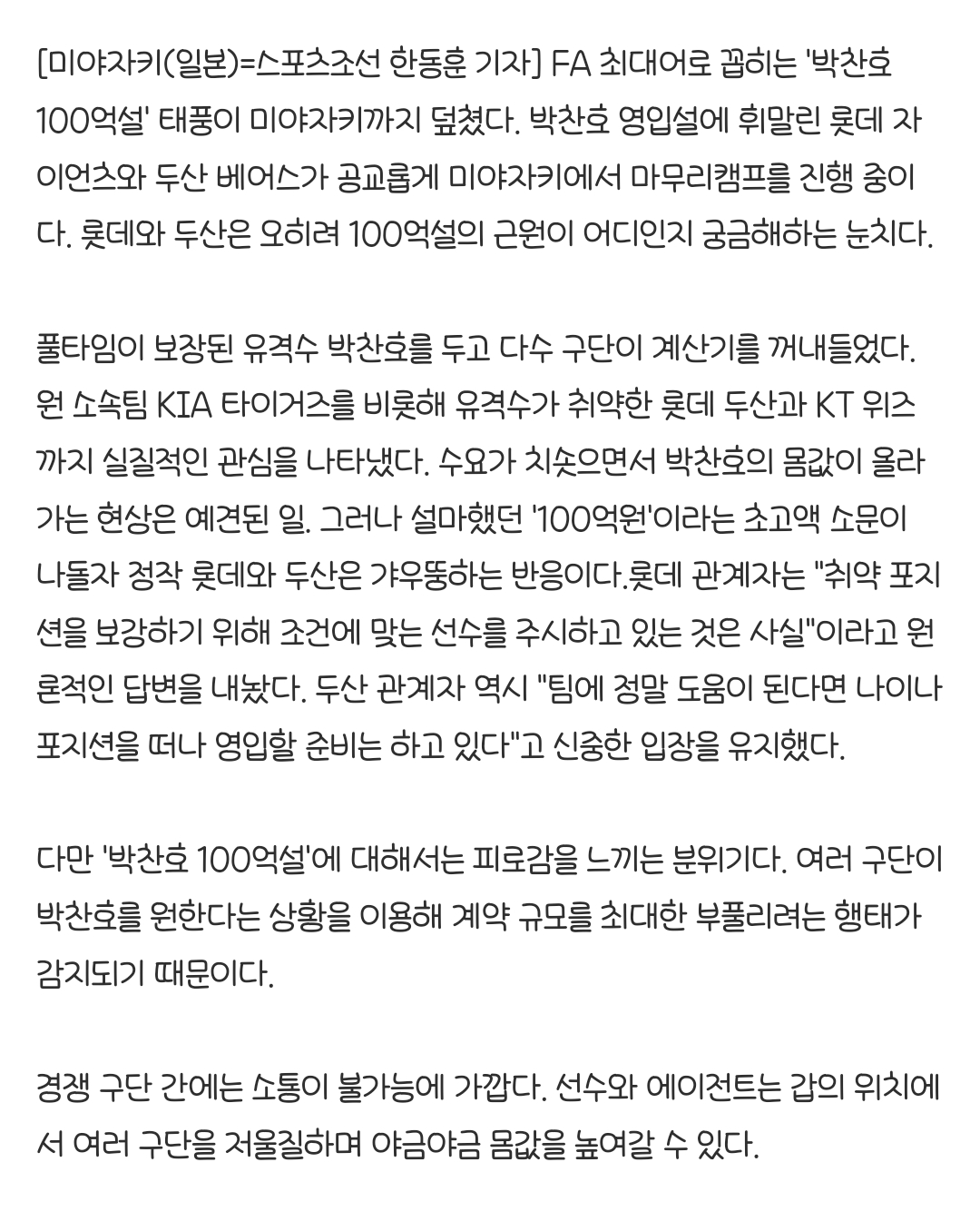 [미야자키(일본)=스포츠조선 한동훈 기자] FA 최대어로 꼽히는 '박찬호 100억설' 태풍이 미야자키까지 덮쳤다. 박찬호 영입설에 휘말린 롯데 자이언츠와 두산 베어스가 공교롭게 미야자키에서 마무리캠프를 진행 중이다. 롯데와 두산은 오히려 100억설의 근원이 어디인지 궁금해하는 눈치다.

풀타임이 보장된 유격수 박찬호를 두고 다수 구단이 계산기를 꺼내들었다. 원 소속팀 KIA 타이거즈를 비롯해 유격수가 취약한 롯데 두산과 KT 위즈까지 실질적인 관심을 나타냈다. 수요가 치솟으면서 박찬호의 몸값이 올라가는 현상은 예견된 일. 그러나 설마했던 '100억원'이라는 초고액 소문이 나돌자 정작 롯데와 두산은 갸우뚱하는 반응이다.롯데 관계자는 "취약 포지션을 보강하기 위해 조건에 맞는 선수를 주시하고 있는 것은 사실"이라고 원론적인 답변을 내놨다. 두산 관계자 역시 "팀에 정말 도움이 된다면 나이나 포지션을 떠나 영입할 준비는 하고 있다"고 신중한 입장을 유지했다.

다만 '박찬호 100억설'에 대해서는 피로감을 느끼는 분위기다. 여러 구단이 박찬호를 원한다는 상황을 이용해 계약 규모를 최대한 부풀리려는 행태가 감지되기 때문이다.

경쟁 구단 간에는 소통이 불가능에 가깝다. 선수와 에이전트는 갑의 위치에서 여러 구단을 저울질하며 야금야금 몸값을 높여갈 수 있다.